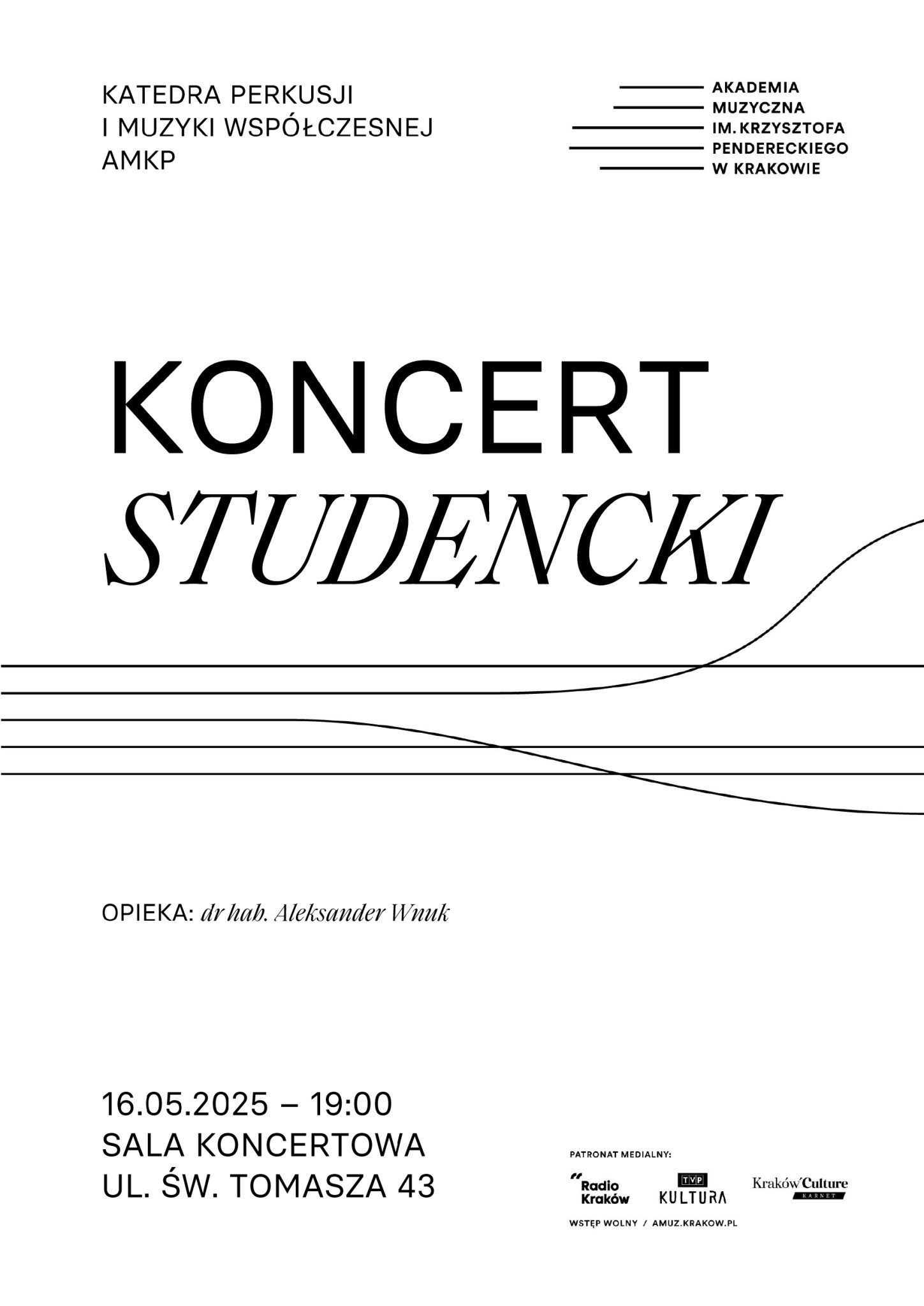 KATEDRA PERKUSJI
I MUZYKI WSPÓŁCZESNEJ
AMKP

AKADEMIA
MUZYCZNA
IM. KRZYSZTOFA
PENDERECKIEGO
W KRAKOWIE

KONCERT
STUDENCKI

OPIEKA: dr hab. Aleksander Wnuk

16.05.2025 – 19:00
SALA KONCERTOWA
UL. ŚW. TOMASZA 43

PATRONAT MEDIALNY:

Radio Kraków

TVP KULTURA

Kraków Culture
KARNET

WSTĘP WOLNY / AMUZ.KRAKOW.PL